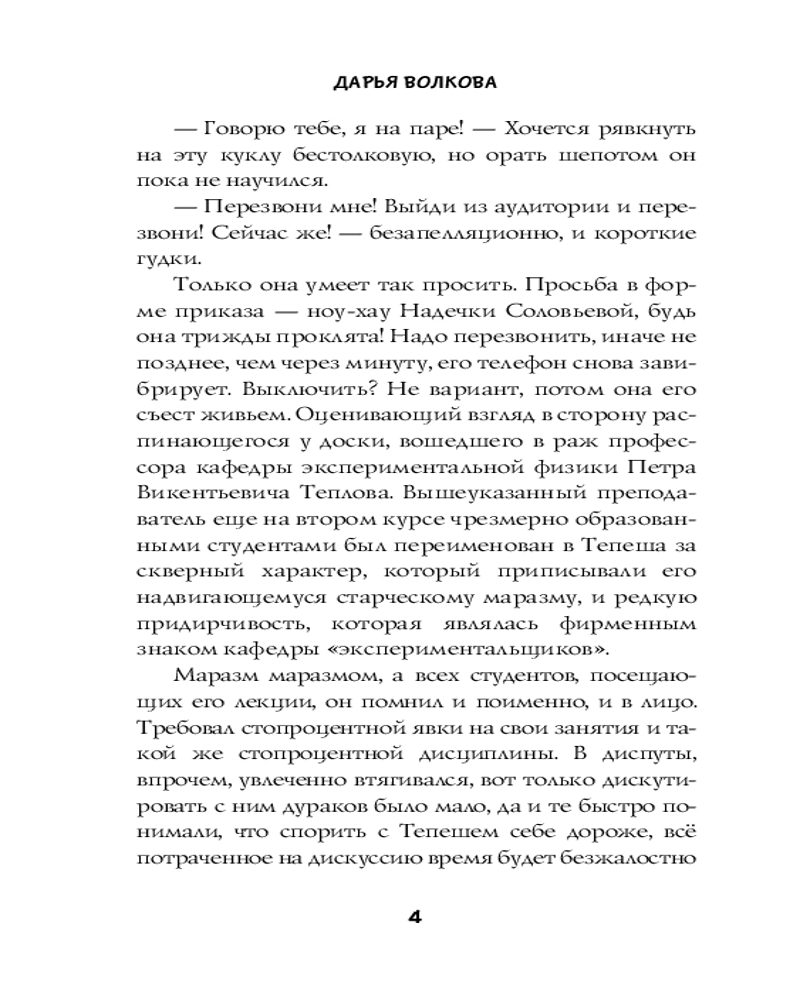 ДАРЬЯ ВОЛКОВА

— Говорю тебе, я на паре! — Хочется рявкнуть на эту куклу бестолковую, но орать шепотом он пока не научился.

— Перезвони мне! Выйди из аудитории и перезвони! Сейчас же! — безапелляционно, и короткие гудки.

Только она умеет так просить. Просьба в форме приказа — ноу-хау Надечки Соловьевой, будь она трижды проклята! Надо перезвонить, иначе не позднее, чем через минуту, его телефон снова завибрирует. Выключить? Не вариант, потом она его съест живьем. Оценивающий взгляд в сторону распинающегося у доски, вошедшего в раж профессора кафедры экспериментальной физики Петра Викентьевича Теплова. Вышеуказанный преподаватель еще на втором курсе чрезмерно образованными студентами был переименован в Тепеша за скверный характер, который приписывали его надвигающемуся старческому маразму, и редкую придирчивость, которая являлась фирменным знаком кафедры «экспериментальщиков».

Маразм маразмом, а всех студентов, посещающих его лекции, он помнил и поименно, и в лицо. Требовал стопроцентной явки на свои занятия и такой же стопроцентной дисциплины. В диспуты, впрочем, увлеченно втягивался, вот только дискутировать с ним дураков было мало, да и те быстро понимали, что спорить с Тепешем себе дороже, всё потраченное на дискуссию время будет безжалостно

4